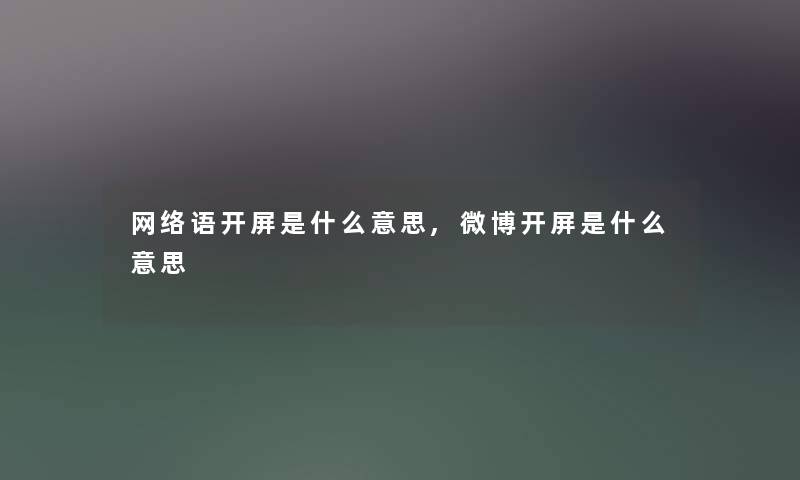 网络语开屏是什么意思，微博开屏是什么意思